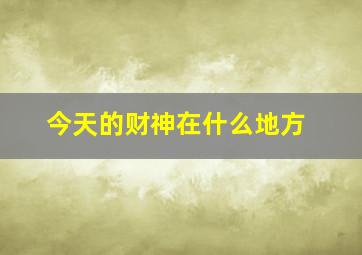 今天的财神在什么地方